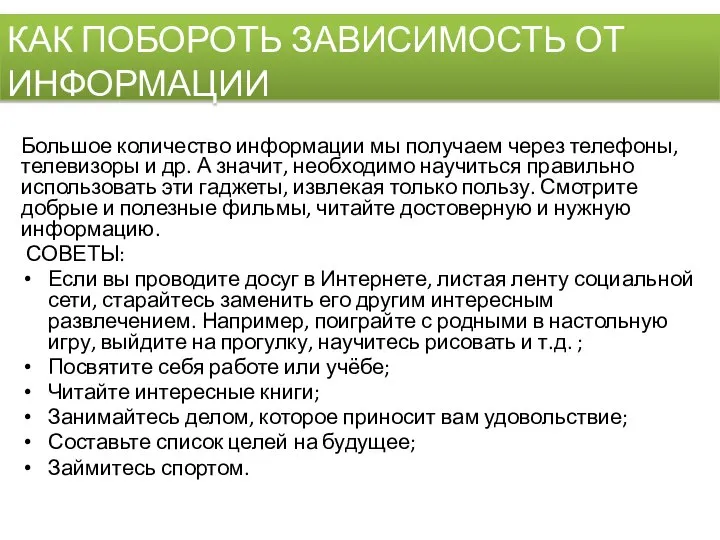 КАК ПОБОРОТЬ ЗАВИСИМОСТЬ ОТ ИНФОРМАЦИИ

Большое количество информации мы получаем через телефоны, телевизоры и др. А значит, необходимо научиться правильно использовать эти гаджеты, извлекая только пользу. Смотрите добрые и полезные фильмы, читайте достоверную и нужную информацию.

СОВЕТЫ:
• Если вы проводите досуг в Интернете, листая ленту социальной сети, старайтесь заменить его другим интересным развлечением. Например, поиграйте с родными в настольную игру, выйдите на прогулку, научитесь рисовать и т.д. ;
• Посвятите себя работе или учёбе;
• Читайте интересные книги;
• Занимайтесь делом, которое приносит вам удовольствие;
• Составьте список целей на будущее;
• Займитесь спортом.